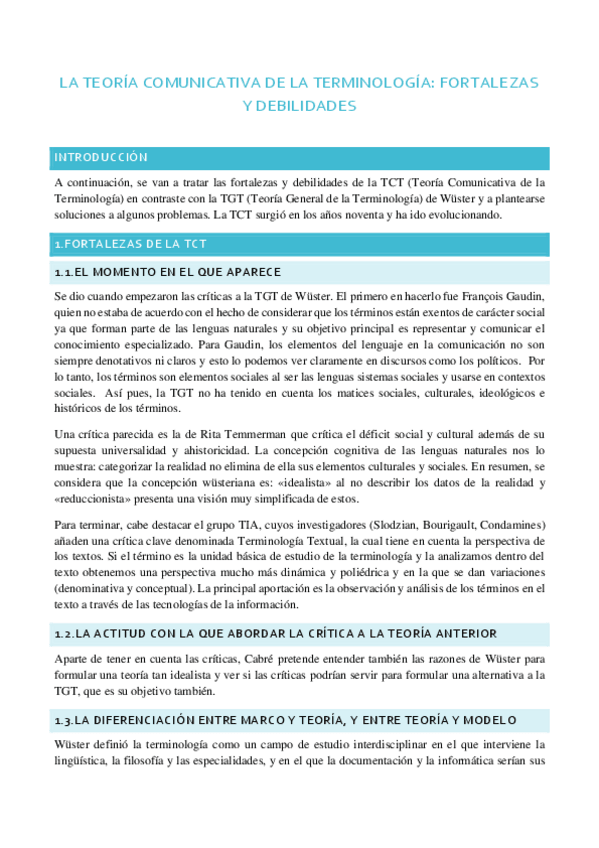 LA TEORÍA COMUNICATIVA DE LA TERMINOLOGÍA: FORTALEZAS Y DEBILIDADES

INTRODUCCIÓN

A continuación, se van a tratar las fortalezas y debilidades de la TCT (Teoría Comunicativa de la Terminología) en contraste con la TGT (Teoría General de la Terminología) de Wüster y a plantearse soluciones a algunos problemas. La TCT surgió en los años noventa y ha ido evolucionando.

1.FORTALEZAS DE LA TCT

1.1.EL MOMENTO EN EL QUE APARECE

Se dio cuando empezaron las críticas a la TGT de Wüster. El primero en hacerlo fue François Gaudin, quien no estaba de acuerdo con el hecho de considerar que los términos están exentos de carácter social ya que forman parte de las lenguas naturales y su objetivo principal es representar y comunicar el conocimiento especializado. Para Gaudin, los elementos del lenguaje en la comunicación no son siempre denotativos ni claros y esto lo podemos ver claramente en discursos como los políticos. Por lo tanto, los términos son elementos sociales al ser las lenguas sistemas sociales y usarse en contextos sociales. Así pues, la TGT no ha tenido en cuenta los matices sociales, culturales, ideológicos e históricos de los términos.

Una crítica parecida es la de Rita Temmerman que crítica el déficit social y cultural además de su supuesta universalidad y ahistoricidad. La concepción cognitiva de las lenguas naturales nos lo muestra: categorizar la realidad no elimina de ella sus elementos culturales y sociales. En resumen, se considera que la concepción wüsteriana es: «idealista» al no describir los datos de la realidad y «reduccionista» presenta una visión muy simplificada de estos.

Para terminar, cabe destacar el grupo TIA, cuyos investigadores (Slodzian, Bourigault, Condamines) añaden una crítica clave denominada Terminología Textual, la cual tiene en cuenta la perspectiva de los textos. Si el término es la unidad básica de estudio de la terminología y la analizamos dentro del texto obtenemos una perspectiva mucho más dinámica y poliédrica y en la que se dan variaciones (denominativa y conceptual). La principal aportación es la observación y análisis de los términos en el texto a través de las tecnologías de la información.

1.2.LA ACTITUD CON LA QUE ABORDAR LA CRÍTICA A LA TEORÍA ANTERIOR

Aparte de tener en cuenta las críticas, Cabré pretende entender también las razones de Wüster para formular una teoría tan idealista y ver si las críticas podrían servir para formular una alternativa a la TGT, que es su objetivo también.

1.3.LA DIFERENCIACIÓN ENTRE MARCO Y TEORÍA, Y ENTRE TEORÍA Y MODELO

Wüster definió la terminología como un campo de estudio interdisciplinar en el que interviene la lingüística, la filosofía y las especialidades, y en el que la documentación y la informática serían sus